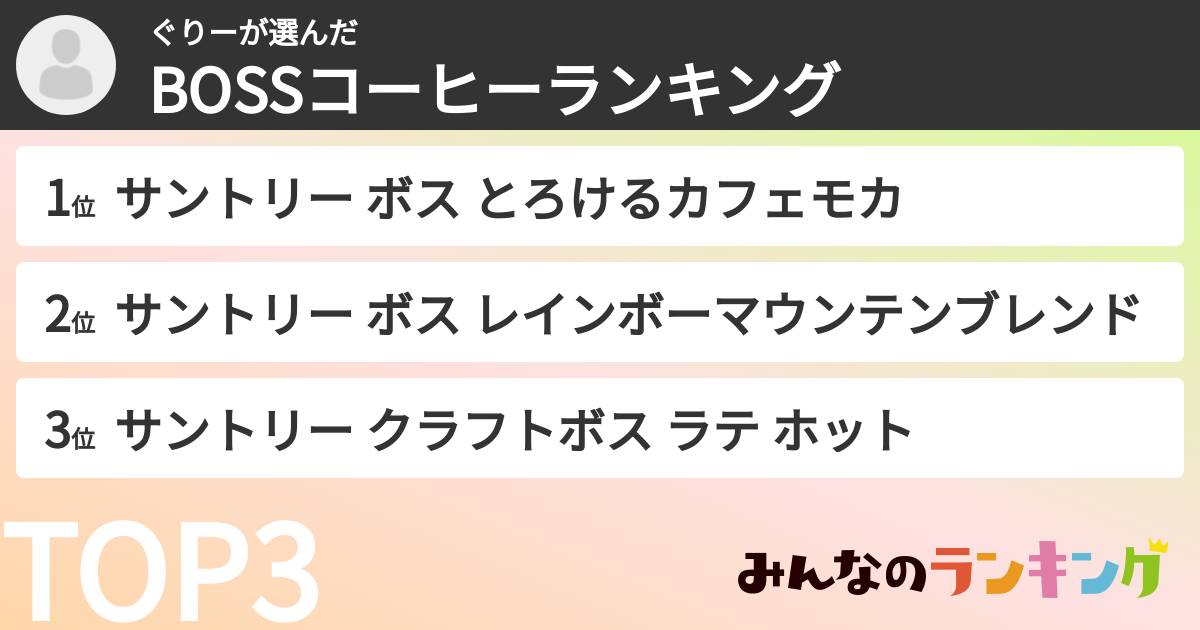 ぐりーが選んだ
BOSSコーヒーランキング

1位 サントリー ボス とろけるカフェモカ

2位 サントリー ボス レインボーマウンテンブレンド

3位 サントリー クラフトボス ラテ ホット

TOP3

みんなのランキング